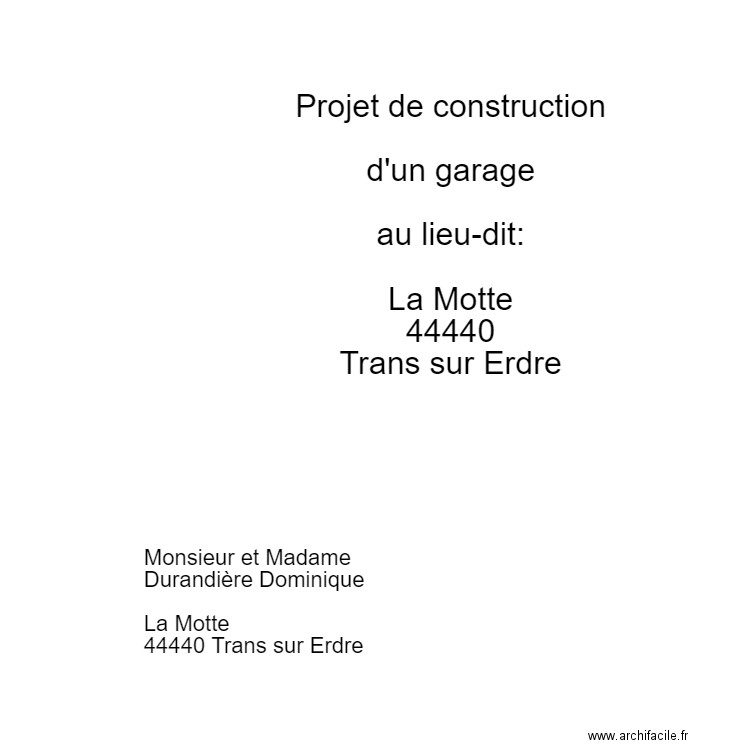 Projet de construction

d'un garage

au lieu-dit:

La Motte
44440
Trans sur Erdre

Monsieur et Madame
Durandière Dominique

La Motte
44440 Trans sur Erdre

www.archifacile.fr